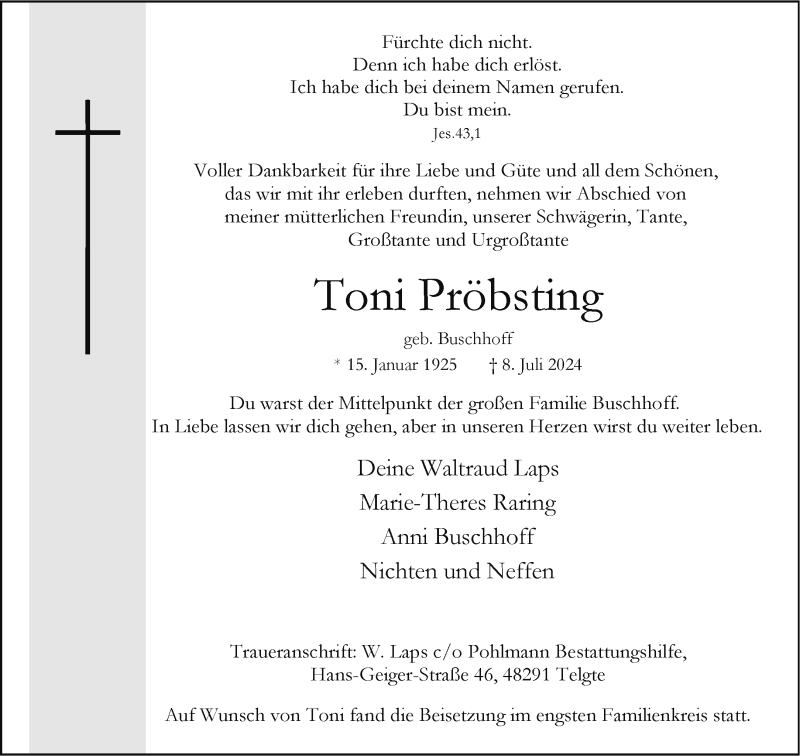 Fürchte dich nicht.
Denn ich habe dich erlöst.
Ich habe dich bei deinem Namen gerufen.
Du bist mein.
Jes.43,1

Voller Dankbarkeit für ihre Liebe und Güte und all dem Schönen, das wir mit ihr erleben durften, nehmen wir Abschied von meiner mütterlichen Freundin, unserer Schwägerin, Tante, Großtante und Urgroßtante

Toni Pröbsting

geb. Buschhoff

* 15. Januar 1925 † 8. Juli 2024

Du warst der Mittelpunkt der großen Familie Buschhoff.
In Liebe lassen wir dich gehen, aber in unseren Herzen wirst du weiter leben.

Deine Waltraud Laps
Marie-Theres Raring
Anni Buschhoff
Nichten und Neffen

Traueranschrift: W. Laps c/o Pohlmann Bestattungshilfe, Hans-Geiger-Straße 46, 48291 Telgte

Auf Wunsch von Toni fand die Beisetzung im engsten Familienkreis statt.